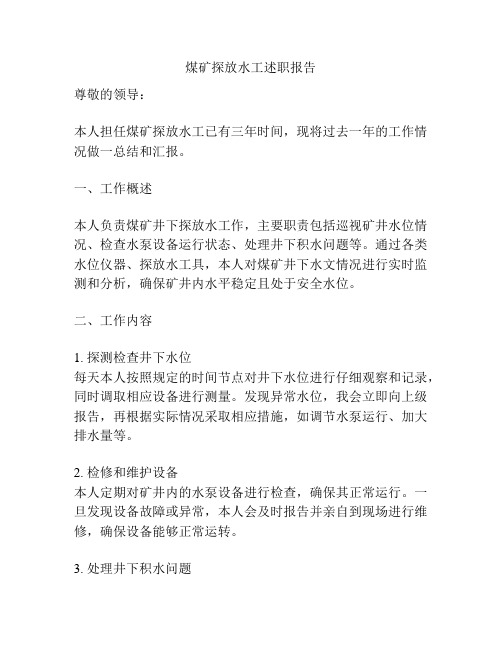 煤矿探放水工述职报告

尊敬的领导：

本人担任煤矿探放水工已有三年时间，现将过去一年的工作情况做一总结和汇报。

一、工作概述

本人负责煤矿井下探放水工作，主要职责包括巡视矿井水位情况、检查水泵设备运行状态、处理井下积水问题等。通过各类水位仪器、探放水工具，本人对煤矿井下水文情况进行实时监测和分析，确保矿井内水平稳定且处于安全水位。

二、工作内容

1. 探测检查井下水位
每天本人按照规定的时间节点对井下水位进行仔细观察和记录，同时调取相应设备进行测量。发现异常水位，我会立即向上级报告，再根据实际情况采取相应措施，如调节水泵运行、加大排水量等。

2. 检修和维护设备
本人定期对矿井内的水泵设备进行检查，确保其正常运行。一旦发现设备故障或异常，本人会及时报告并亲自到现场进行维修，确保设备能够正常运转。

3. 处理井下积水问题